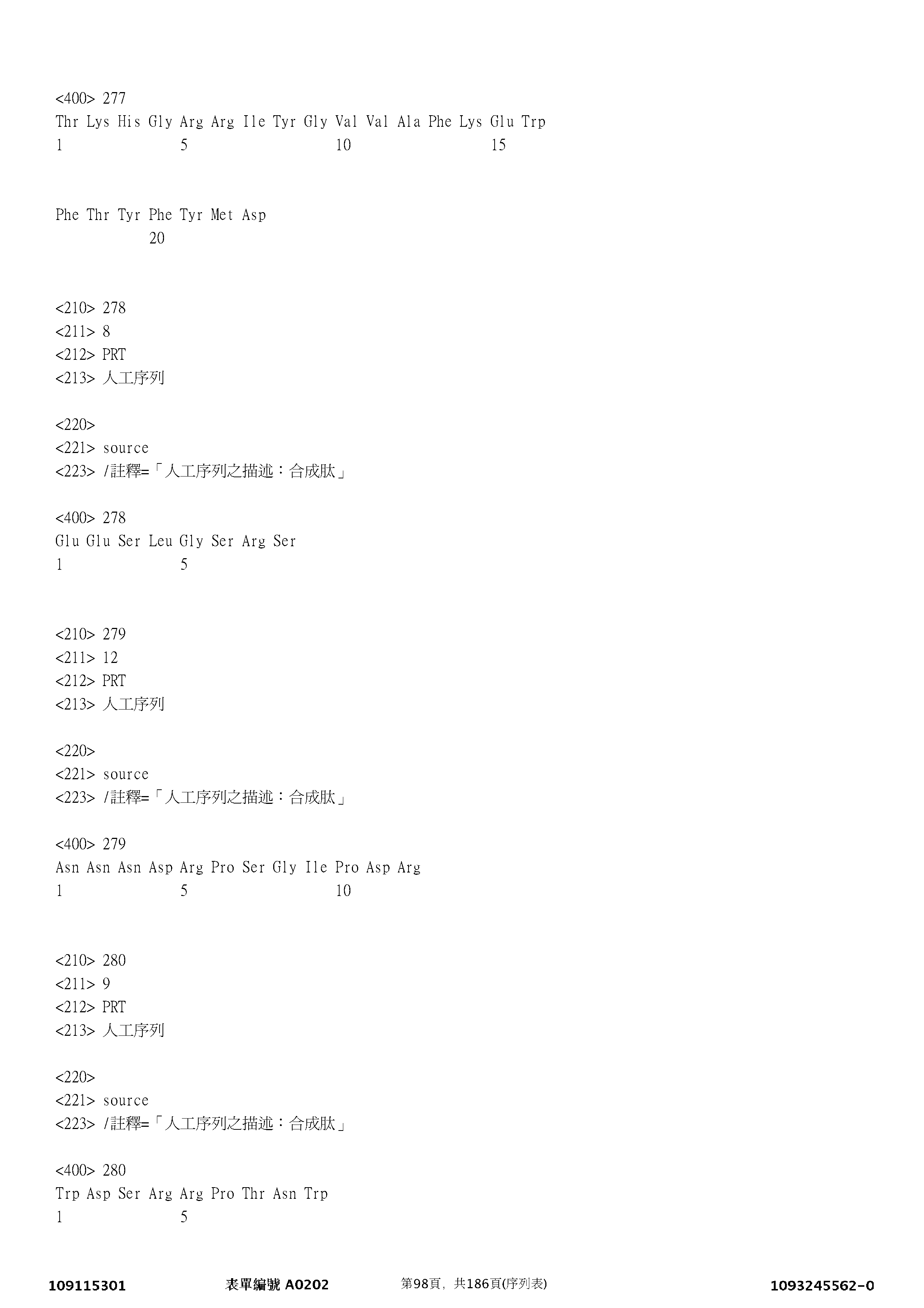 <400> 277
Thr Lys His Gly Arg Arg Ile Tyr Gly Val Val Ala Phe Lys Glu Trp
1 5 10 15

Phe Thr Tyr Phe Tyr Met Asp
20

<210> 278
<211> 8
<212> PRT
<213> 人工序列

<220>
<221> source
<223> /註釋=「人工序列之描述：合成肽」

<400> 278
Glu Glu Ser Leu Gly Ser Arg Ser
1 5

<210> 279
<211> 12
<212> PRT
<213> 人工序列

<220>
<221> source
<223> /註釋=「人工序列之描述：合成肽」

<400> 279
Asn Asn Asn Asp Arg Pro Ser Gly Ile Pro Asp Arg
1 5 10

<210> 280
<211> 9
<212> PRT
<213> 人工序列

<220>
<221> source
<223> /註釋=「人工序列之描述：合成肽」

<400> 280
Trp Asp Ser Arg Arg Pro Thr Asn Trp
1 5

109115301 表單編號A0202 第98頁，共186頁(序列表) 1093245562-0